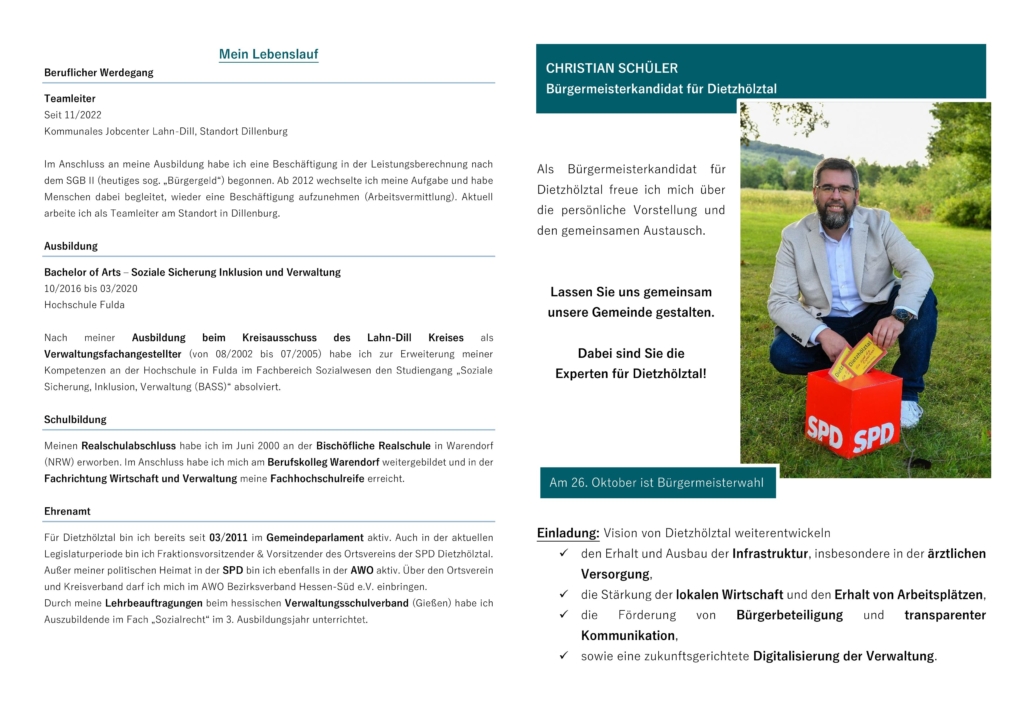 Mein Lebenslauf

Beruflicher Werdegang

Teamleiter
Seit 11/2022
Kommunales Jobcenter Lahn-Dill, Standort Dillenburg

Im Anschluss an meine Ausbildung habe ich eine Beschäftigung in der Leistungsberechnung nach dem SGB II (heutiges sog. „Bürgergeld“) begonnen. Ab 2012 wechselte ich meine Aufgabe und habe Menschen dabei begleitet, wieder eine Beschäftigung aufzunehmen (Arbeitsvermittlung). Aktuell arbeite ich als Teamleiter am Standort in Dillenburg.

Ausbildung

Bachelor of Arts – Soziale Sicherung Inklusion und Verwaltung
10/2016 bis 03/2020
Hochschule Fulda

Nach meiner Ausbildung beim Kreisausschuss des Lahn-Dill Kreises als Verwaltungsfachangestellter (von 08/2002 bis 07/2005) habe ich zur Erweiterung meiner Kompetenzen an der Hochschule in Fulda im Fachbereich Sozialwesen den Studiengang „Soziale Sicherung, Inklusion, Verwaltung (BASS)“ absolviert.

Schulbildung

Meinen Realschulabschluss habe ich im Juni 2000 an der Bischöfliche Realschule in Warendorf (NRW) erworben. Im Anschluss habe ich mich am Berufskolleg Warendorf weitergebildet und in der Fachrichtung Wirtschaft und Verwaltung meine Fachhochschulreife erreicht.

Ehrenamt

Für Dietzhölztal bin ich bereits seit 03/2011 im Gemeindeparlament aktiv. Auch in der aktuellen Legislaturperiode bin ich Fraktionsvorsitzender & Vorsitzender des Ortsvereins der SPD Dietzhölztal. Außer meiner politischen Heimat in der SPD bin ich ebenfalls in der AWO aktiv. Über den Ortsverein und Kreisverband darf ich mich im AWO Bezirksverband Hessen-Süd e.V. einbringen.
Durch meine Lehrbeauftragungen beim hessischen Verwaltungsschulverband (Gießen) habe ich Auszubildende im Fach „Sozialrecht“ im 3. Ausbildungsjahr unterrichtet.

CHRISTIAN SCHÜLER
Bürgermeisterkandidat für Dietzhölztal

Als Bürgermeisterkandidat für Dietzhölztal freue ich mich über die persönliche Vorstellung und den gemeinsamen Austausch.

Lassen Sie uns gemeinsam unsere Gemeinde gestalten.

Dabei sind Sie die Experten für Dietzhölztal!

SPD SPD

Am 26. Oktober ist Bürgermeisterwahl

Einladung: Vision von Dietzhölztal weiterentwickeln
✓ den Erhalt und Ausbau der Infrastruktur, insbesondere in der ärztlichen Versorgung,
✓ die Stärkung der lokalen Wirtschaft und den Erhalt von Arbeitsplätzen,
✓ die Förderung von Bürgerbeteiligung und transparenter Kommunikation,
✓ sowie eine zukunftsgerichtete Digitalisierung der Verwaltung.